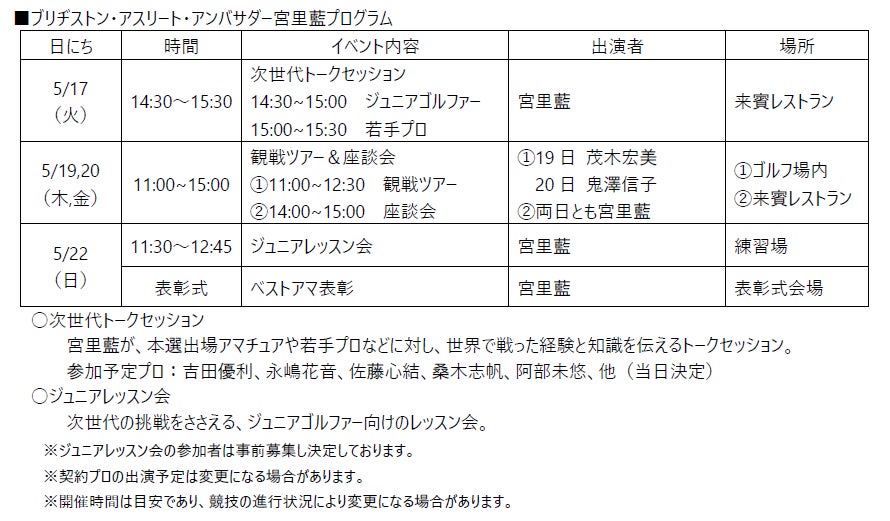 ■ブリヂストン・アスリート・アンバサダー宮里藍プログラム

| 日にち | 時間 | イベント内容 | 出演者 | 場所 |
|---|---|---|---|---|
| 5/17（火） | 14:30～15:30 | 次世代トークセッション 14:30~15:00 ジュニアゴルファー 15:00~15:30 若手プロ | 宮里藍 | 来賓レストラン |
| 5/19,20（木,金） | 11:00~15:00 | 観戦ツアー＆座談会 ①11:00~12:30 観戦ツアー ②14:00~15:00 座談会 | ①19日 茂木宏美 20日 鬼澤信子 ②両日とも宮里藍 | ①ゴルフ場内 ②来賓レストラン |
| 5/22（日） | 11:30～12:45 | ジュニアレッスン会 | 宮里藍 | 練習場 |
| | 表彰式 | ベストアマ表彰 | 宮里藍 | 表彰式会場 |

○次世代トークセッション
宮里藍が、本選出場アマチュアや若手プロなどに対し、世界で戦った経験と知識を伝えるトークセッション。
参加予定プロ：吉田優利、永嶋花音、佐藤心結、桑木志帆、阿部未悠、他（当日決定）

○ジュニアレッスン会
次世代の挑戦をささえる、ジュニアゴルファー向けのレッスン会。

※ジュニアレッスン会の参加者は事前募集し決定しております。
※契約プロの出演予定は変更になる場合があります。
※開催時間は目安であり、競技の進行状況により変更になる場合があります。